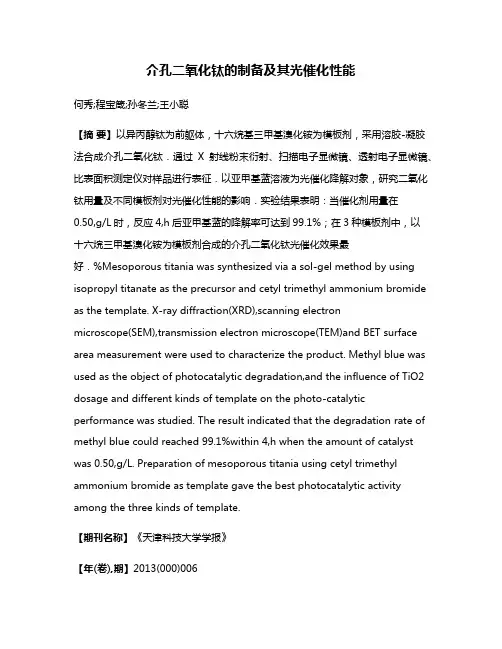 介孔二氧化钛的制备及其光催化性能

何秀;程宝箴;孙冬兰;王小聪

【摘 要】以异丙醇钛为前驱体，十六烷基三甲基溴化铵为模板剂，采用溶胶-凝胶法合成介孔二氧化钛．通过 X 射线粉末衍射、扫描电子显微镜、透射电子显微镜、比表面积测定仪对样品进行表征．以亚甲基蓝溶液为光催化降解对象，研究二氧化钛用量及不同模板剂对光催化性能的影响．实验结果表明：当催化剂用量在 0.50,g/L 时，反应 4,h 后亚甲基蓝的降解率可达到 99.1%；在 3 种模板剂中，以十六烷三甲基溴化铵为模板剂合成的介孔二氧化钛光催化效果最好．%Mesoporous titania was synthesized via a sol-gel method by using isopropyl titanate as the precursor and cetyl trimethyl ammonium bromide as the template. X-ray diffraction(XRD),scanning electron microscope(SEM),transmission electron microscope(TEM)and BET surface area measurement were used to characterize the product. Methyl blue was used as the object of photocatalytic degradation,and the influence of TiO2 dosage and different kinds of template on the photo-catalytic performance was studied. The result indicated that the degradation rate of methyl blue could reached 99.1%within 4,h when the amount of catalyst was 0.50,g/L. Preparation of mesoporous titania using cetyl trimethyl ammonium bromide as template gave the best photocatalytic activity among the three kinds of template.

【期刊名称】《天津科技大学学报》

【年(卷),期】2013(000)006